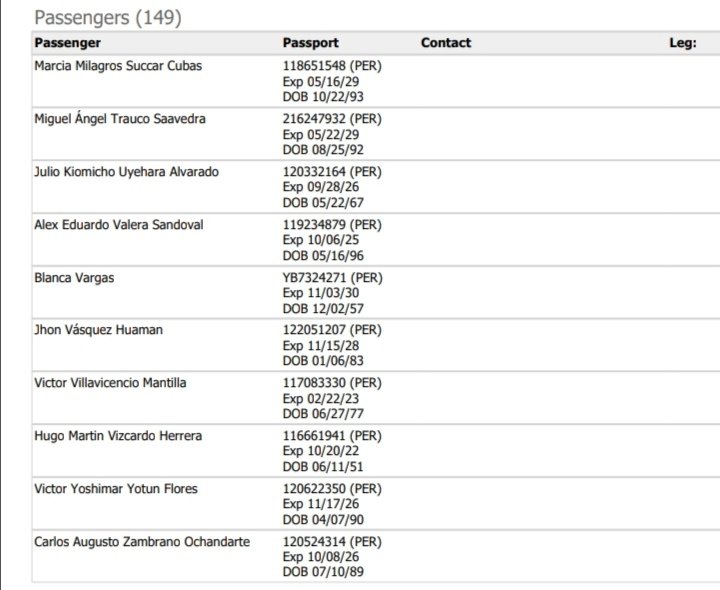 Passengers (149)

| Passenger | Passport | Contact | Leg: |
|---|---|---|---|
| Marcia Milagros Succar Cubas | 118651548 (PER) Exp 05/16/29 DOB 10/22/93 | | |
| Miguel Ángel Trauco Saavedra | 216247932 (PER) Exp 05/22/29 DOB 08/25/92 | | |
| Julio Kiomicho Uyehara Alvarado | 120332164 (PER) Exp 09/28/26 DOB 05/22/67 | | |
| Alex Eduardo Valera Sandoval | 119234879 (PER) Exp 10/06/25 DOB 05/16/96 | | |
| Blanca Vargas | YB7324271 (PER) Exp 11/03/30 DOB 12/02/57 | | |
| Jhon Vásquez Huaman | 122051207 (PER) Exp 11/15/28 DOB 01/06/83 | | |
| Victor Villavicencio Mantilla | 117083330 (PER) Exp 02/22/23 DOB 06/27/77 | | |
| Hugo Martin Vizcardo Herrera | 116661941 (PER) Exp 10/20/22 DOB 06/11/51 | | |
| Victor Yoshimar Yotun Flores | 120622350 (PER) Exp 11/17/26 DOB 04/07/90 | | |
| Carlos Augusto Zambrano Ochandarte | 120524314 (PER) Exp 10/08/26 DOB 07/10/89 | | |